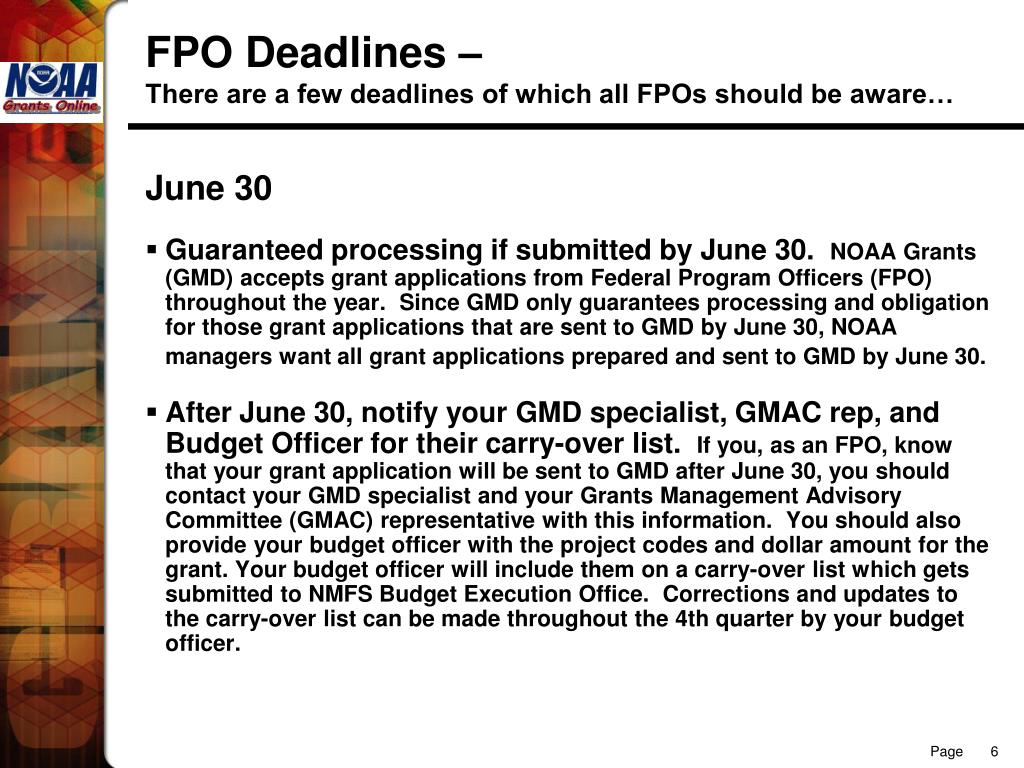 NOAA
Grants Online

FPO Deadlines –
There are a few deadlines of which all FPOs should be aware…

June 30

▪ Guaranteed processing if submitted by June 30. NOAA Grants (GMD) accepts grant applications from Federal Program Officers (FPO) throughout the year. Since GMD only guarantees processing and obligation for those grant applications that are sent to GMD by June 30, NOAA managers want all grant applications prepared and sent to GMD by June 30.

▪ After June 30, notify your GMD specialist, GMAC rep, and Budget Officer for their carry-over list. If you, as an FPO, know that your grant application will be sent to GMD after June 30, you should contact your GMD specialist and your Grants Management Advisory Committee (GMAC) representative with this information. You should also provide your budget officer with the project codes and dollar amount for the grant. Your budget officer will include them on a carry-over list which gets submitted to NMFS Budget Execution Office. Corrections and updates to the carry-over list can be made throughout the 4th quarter by your budget officer.

Page 6